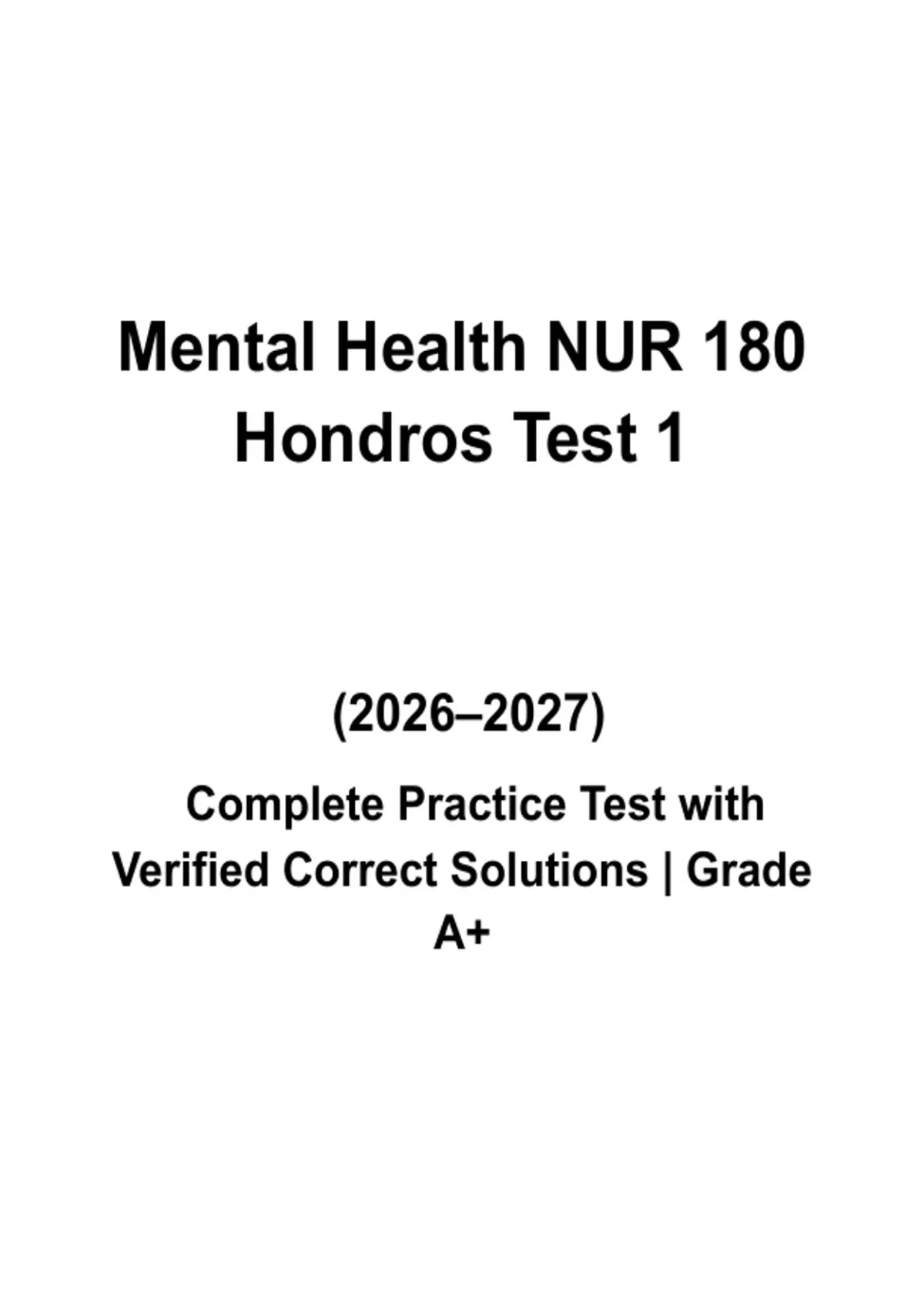 Mental Health NUR 180
Hondros Test 1

(2026–2027)

Complete Practice Test with Verified Correct Solutions | Grade A+